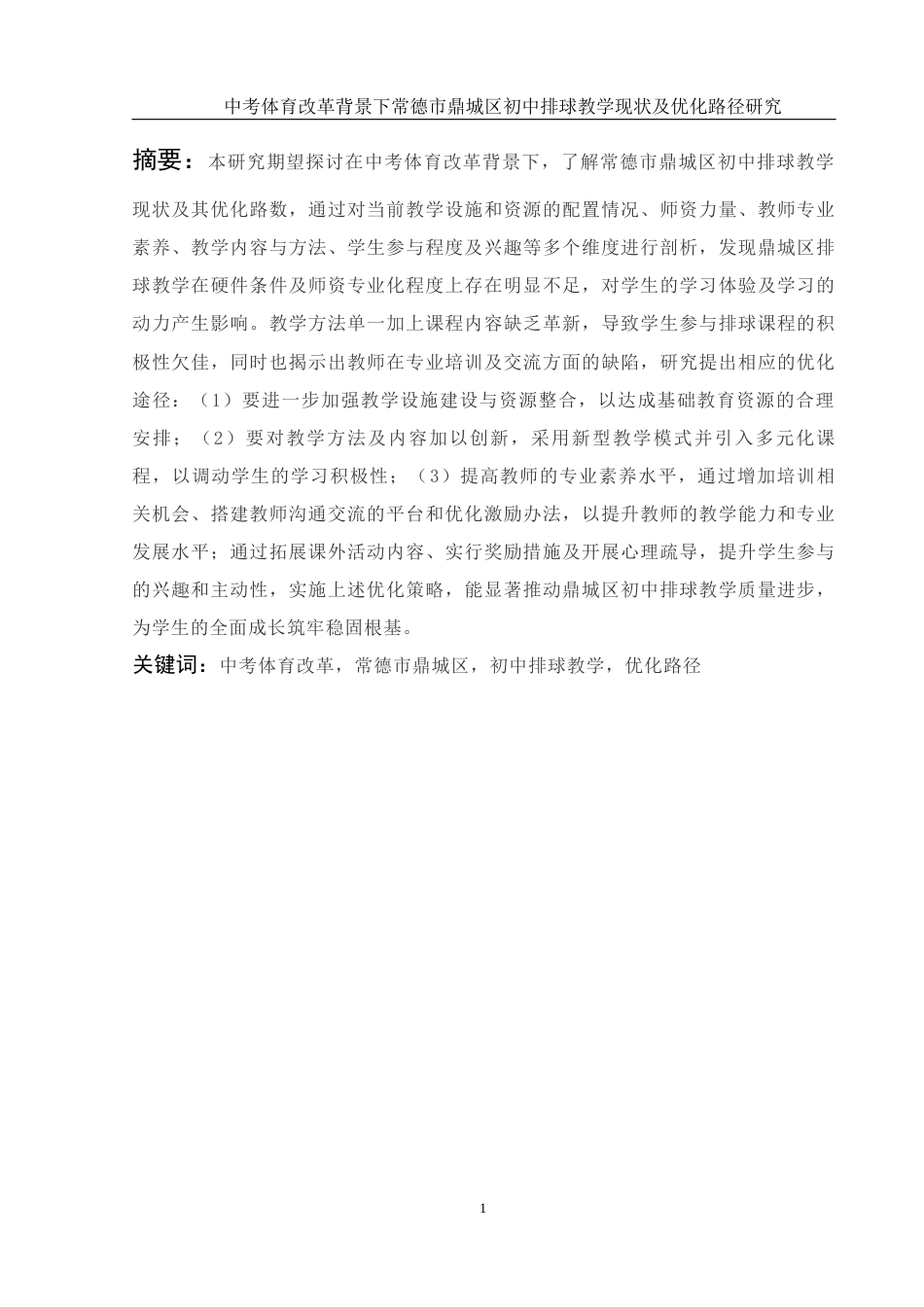 中考体育改革背景下常德市鼎城区初中排球教学现状及优化路径研究

摘要：本研究期望探讨在中考体育改革背景下，了解常德市鼎城区初中排球教学现状及其优化路数，通过对当前教学设施和资源的配置情况、师资力量、教师专业素养、教学内容与方法、学生参与程度及兴趣等多个维度进行剖析，发现鼎城区排球教学在硬件条件及师资专业化程度上存在明显不足，对学生的学习体验及学习的动力产生影响。教学方法单一加上课程内容缺乏革新，导致学生参与排球课程的积极性欠佳，同时也揭示出教师在专业培训及交流方面的缺陷，研究提出相应的优化途径：（1）要进一步加强教学设施建设与资源整合，以达成基础教育资源的合理安排；（2）要对教学方法及内容加以创新，采用新型教学模式并引入多元化课程，以调动学生的学习积极性；（3）提高教师的专业素养水平，通过增加培训相关机会、搭建教师沟通交流的平台和优化激励办法，以提升教师的教学能力和专业发展水平；通过拓展课外活动内容、实行奖励措施及开展心理疏导，提升学生参与的兴趣和主动性，实施上述优化策略，能显著推动鼎城区初中排球教学质量进步，为学生的全面成长筑牢稳固根基。

关键词：中考体育改革，常德市鼎城区，初中排球教学，优化路径

1